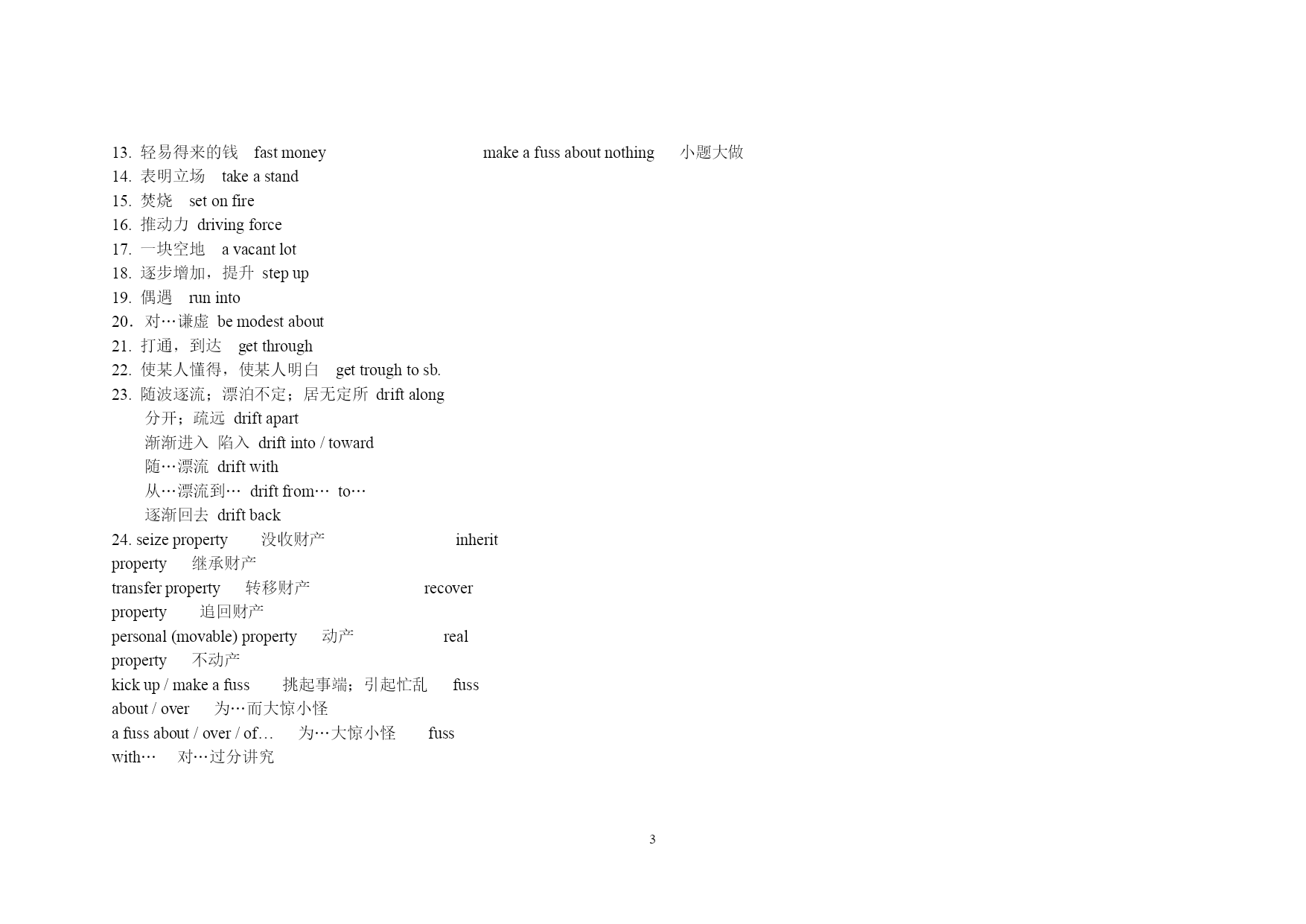 13. 轻易得来的钱 fast money make a fuss about nothing 小题大做
14. 表明立场 take a stand
15. 焚烧 set on fire
16. 推动力 driving force
17. 一块空地 a vacant lot
18. 逐步增加，提升 step up
19. 偶遇 run into
20. 对…谦虚 be modest about
21. 打通，到达 get through
22. 使某人懂得，使某人明白 get trough to sb.
23. 随波逐流；漂泊不定；居无定所 drift along
分开；疏远 drift apart
渐渐进入 陷入 drift into / toward
随…漂流 drift with
从…漂流到… drift from… to…
逐渐回去 drift back
24. seize property 没收财产 inherit property 继承财产
transfer property 转移财产 recover property 追回财产
personal (movable) property 动产 real property 不动产
kick up / make a fuss 挑起事端；引起忙乱 fuss about / over 为…而大惊小怪
a fuss about / over / of… 为…大惊小怪 fuss with… 对…过分讲究

3